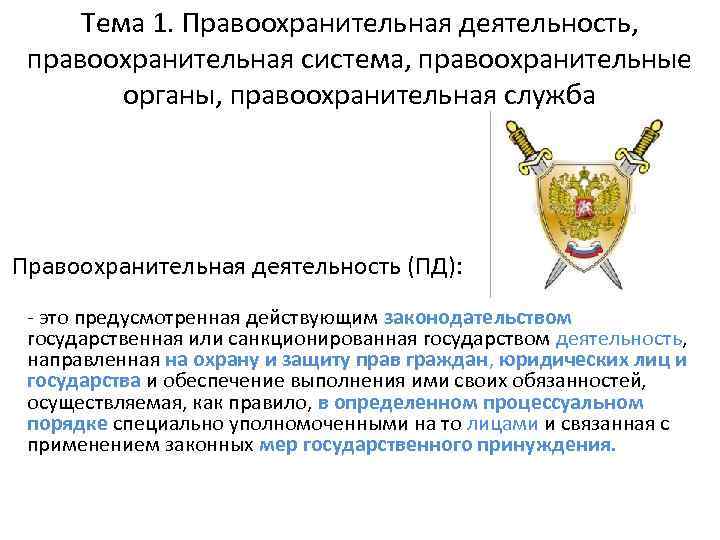 Тема 1. Правоохранительная деятельность, правоохранительная система, правоохранительные органы, правоохранительная служба

Правоохранительная деятельность (ПД):

- это предусмотренная действующим законодательством государственная или санкционированная государством деятельность, направленная на охрану и защиту прав граждан, юридических лиц и государства и обеспечение выполнения ими своих обязанностей, осуществляемая, как правило, в определенном процессуальном порядке специально уполномоченными на то лицами и связанная с применением законных мер государственного принуждения.